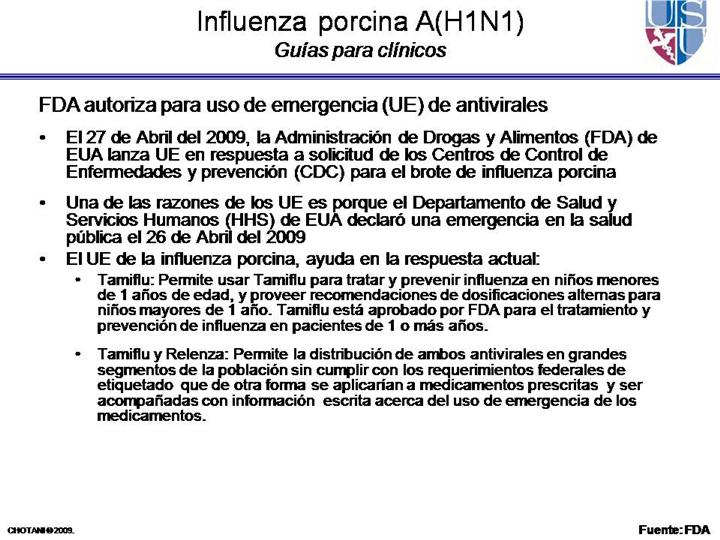 Influenza porcina A(H1N1)
Guías para clínicos

USU

FDA autoriza para uso de emergencia (UE) de antivirales

• El 27 de Abril del 2009, la Administración de Drogas y Alimentos (FDA) de EUA lanza UE en respuesta a solicitud de los Centros de Control de Enfermedades y prevención (CDC) para el brote de influenza porcina

• Una de las razones de los UE es porque el Departamento de Salud y Servicios Humanos (HHS) de EUA declaró una emergencia en la salud pública el 26 de Abril del 2009

• El UE de la influenza porcina, ayuda en la respuesta actual:

• Tamiflu: Permite usar Tamiflu para tratar y prevenir influenza en niños menores de 1 años de edad, y proveer recomendaciones de dosificaciones alternas para niños mayores de 1 año. Tamiflu está aprobado por FDA para el tratamiento y prevención de influenza en pacientes de 1 o más años.

• Tamiflu y Relenza: Permite la distribución de ambos antivirales en grandes segmentos de la población sin cumplir con los requerimientos federales de etiquetado que de otra forma se aplicarían a medicamentos prescritas y ser acompañadas con información escrita acerca del uso de emergencia de los medicamentos.

CHOTANI©2009.

Fuente: FDA